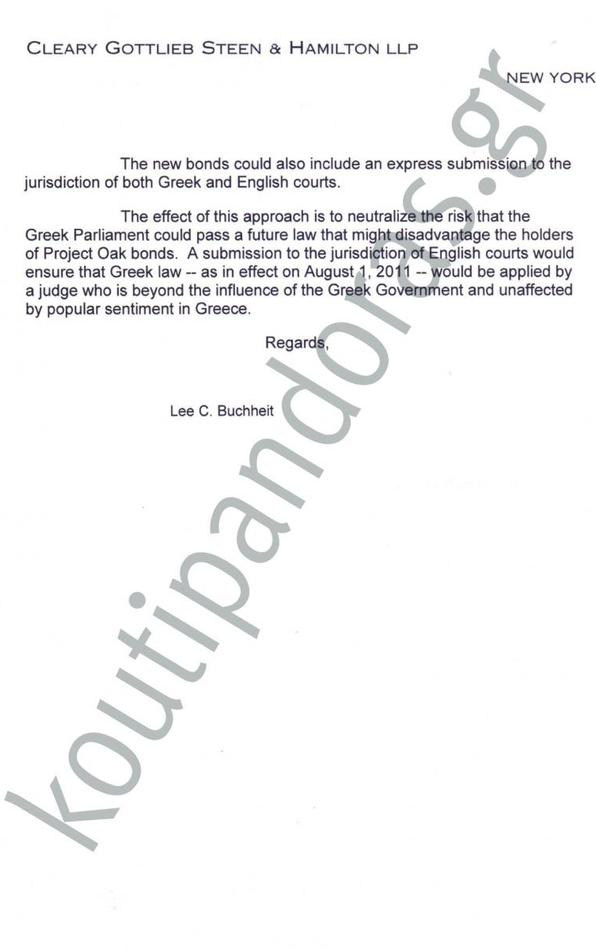 CLEARY GOTTLIEB STEEN & HAMILTON LLP

NEW YORK

The new bonds could also include an express submission to the jurisdiction of both Greek and English courts.

The effect of this approach is to neutralize the risk that the Greek Parliament could pass a future law that might disadvantage the holders of Project Oak bonds. A submission to the jurisdiction of English courts would ensure that Greek law -- as in effect on August 1, 2011 -- would be applied by a judge who is beyond the influence of the Greek Government and unaffected by popular sentiment in Greece.

Regards,

Lee C. Buchheit

koutipandoras.gr